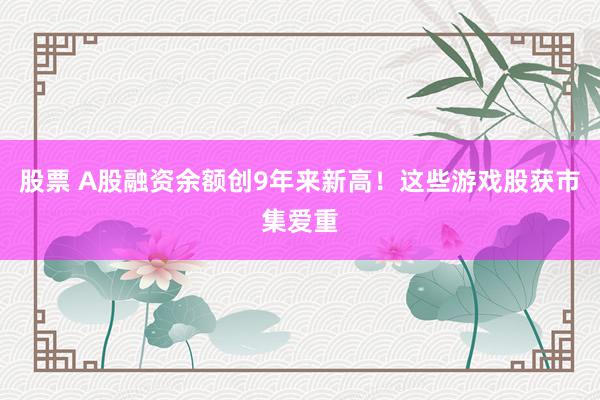 股票 A股融资余额创9年来新高！这些游戏股获市集爱重